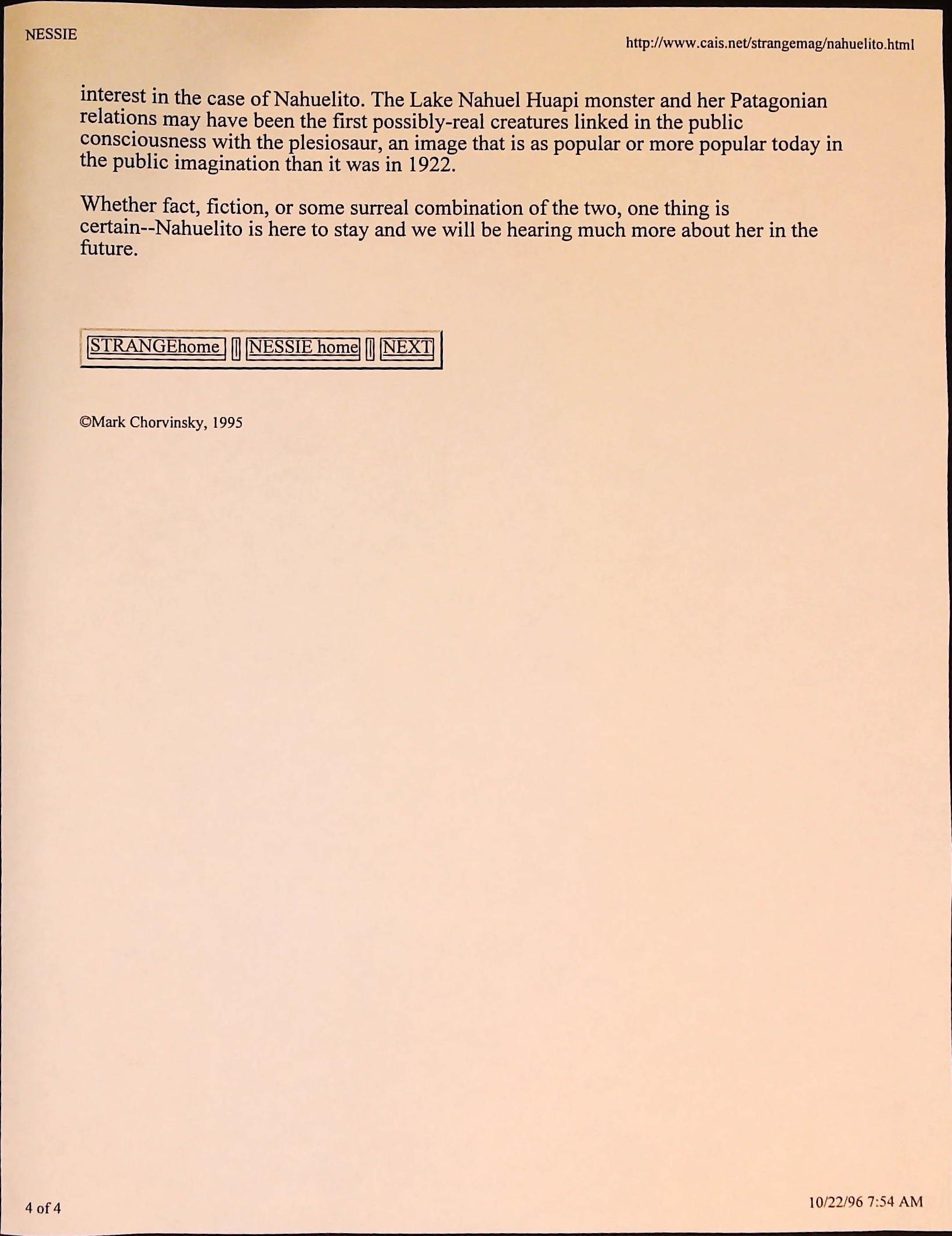 NESSIE

http://www.cais.net/strangemag/nahuelito.html

interest in the case of Nahuelito. The Lake Nahuel Huapi monster and her Patagonian relations may have been the first possibly-real creatures linked in the public consciousness with the plesiosaur, an image that is as popular or more popular today in the public imagination than it was in 1922.

Whether fact, fiction, or some surreal combination of the two, one thing is certain--Nahuelito is here to stay and we will be hearing much more about her in the future.

STRANGEhome | NESSIE home | NEXT

©Mark Chorvinsky, 1995

4 of 4

10/22/96 7:54 AM